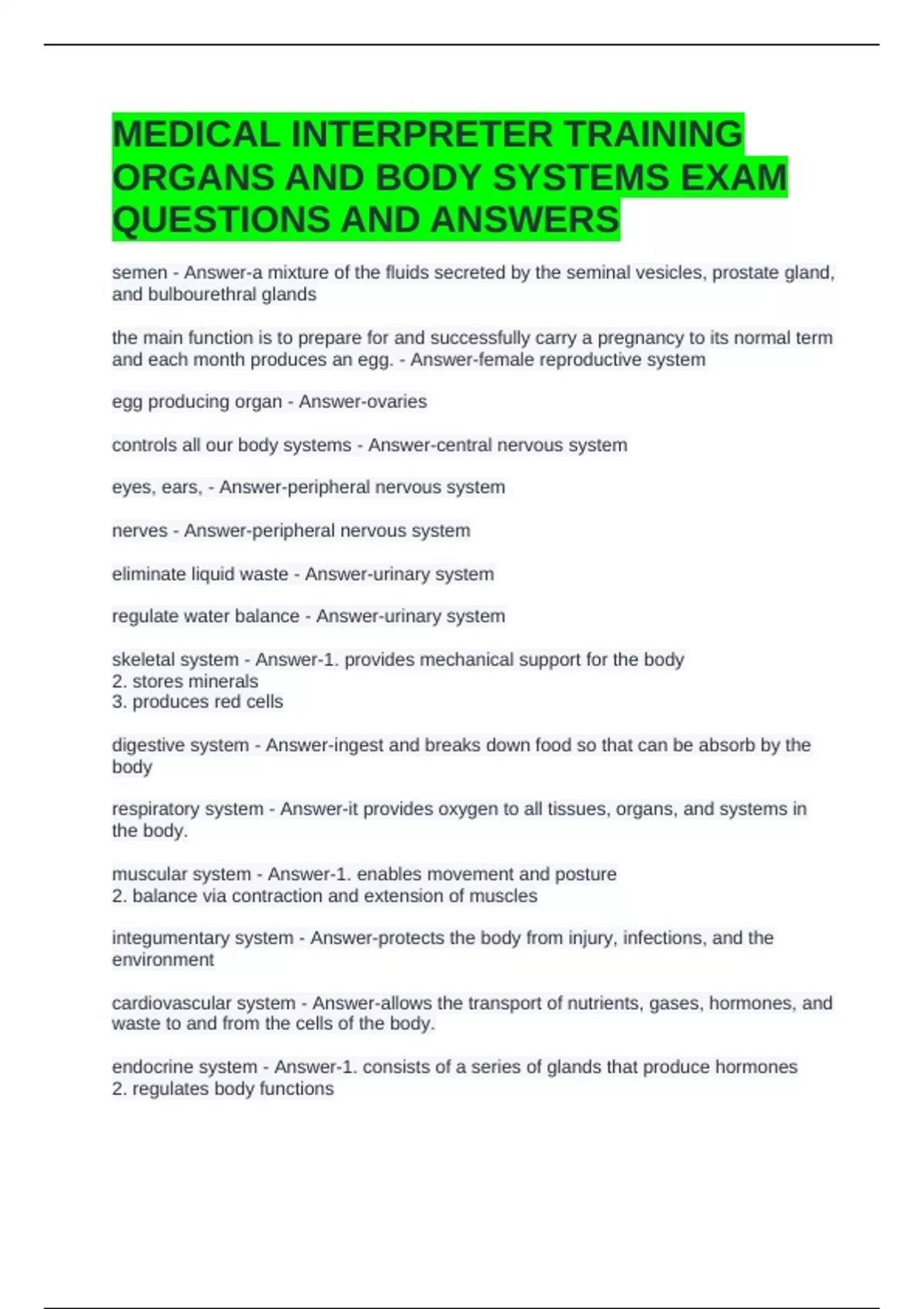 MEDICAL INTERPRETER TRAINING ORGANS AND BODY SYSTEMS EXAM QUESTIONS AND ANSWERS

semen - Answer-a mixture of the fluids secreted by the seminal vesicles, prostate gland, and bulbourethral glands

the main function is to prepare for and successfully carry a pregnancy to its normal term and each month produces an egg. - Answer-female reproductive system

egg producing organ - Answer-ovaries

controls all our body systems - Answer-central nervous system

eyes, ears, - Answer-peripheral nervous system

nerves - Answer-peripheral nervous system

eliminate liquid waste - Answer-urinary system

regulate water balance - Answer-urinary system

skeletal system - Answer-1. provides mechanical support for the body
2. stores minerals
3. produces red cells

digestive system - Answer-ingest and breaks down food so that can be absorb by the body

respiratory system - Answer-it provides oxygen to all tissues, organs, and systems in the body.

muscular system - Answer-1. enables movement and posture
2. balance via contraction and extension of muscles

integumentary system - Answer-protects the body from injury, infections, and the environment

cardiovascular system - Answer-allows the transport of nutrients, gases, hormones, and waste to and from the cells of the body.

endocrine system - Answer-1. consists of a series of glands that produce hormones
2. regulates body functions